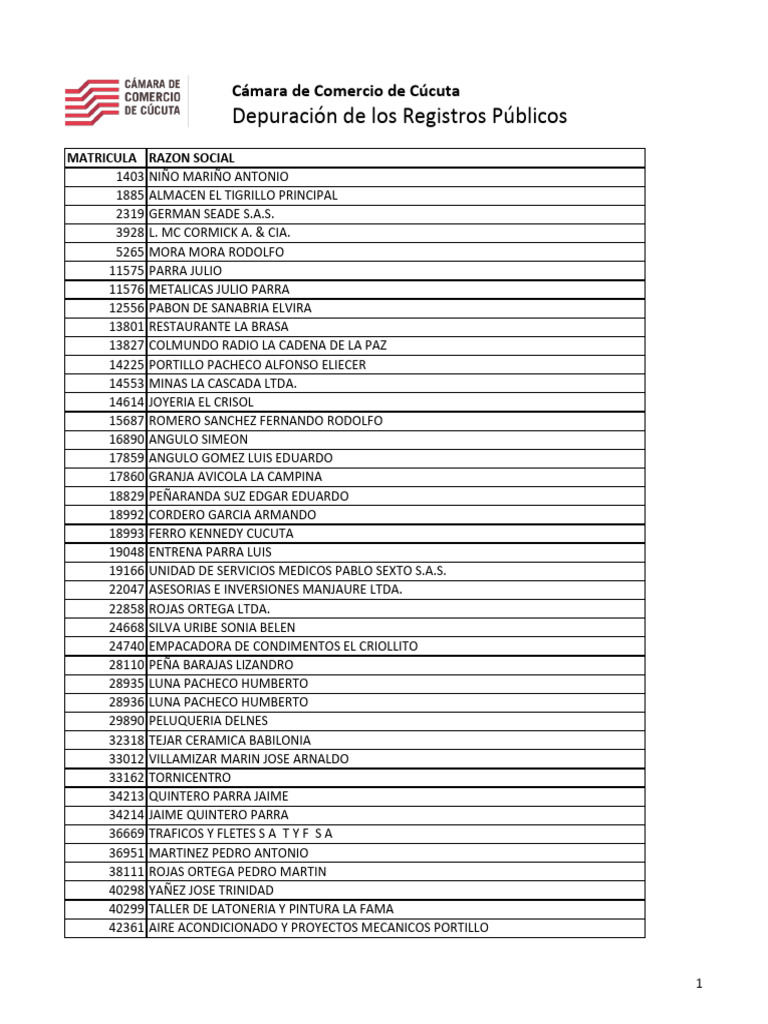 CÁMARA DE COMERCIO DE CÚCUTA

Cámara de Comercio de Cúcuta
Depuración de los Registros Públicos

| MATRICULA | RAZON SOCIAL |
|---|---|
| 1403 | NIÑO MARIÑO ANTONIO |
| 1885 | ALMACEN EL TIGRILLO PRINCIPAL |
| 2319 | GERMAN SEADE S.A.S. |
| 3928 | L. MC CORMICK A. & CIA. |
| 5265 | MORA MORA RODOLFO |
| 11575 | PARRA JULIO |
| 11576 | METALICAS JULIO PARRA |
| 12556 | PABON DE SANABRIA ELVIRA |
| 13801 | RESTAURANTE LA BRASA |
| 13827 | COLMUNDO RADIO LA CADENA DE LA PAZ |
| 14225 | PORTILLO PACHECO ALFONSO ELIECER |
| 14553 | MINAS LA CASCADA LTDA. |
| 14614 | JOYERIA EL CRISOL |
| 15687 | ROMERO SANCHEZ FERNANDO RODOLFO |
| 16890 | ANGULO SIMEON |
| 17859 | ANGULO GOMEZ LUIS EDUARDO |
| 17860 | GRANJA AVICOLA LA CAMPINA |
| 18829 | PEÑARANDA SUZ EDGAR EDUARDO |
| 18992 | CORDERO GARCIA ARMANDO |
| 18993 | FERRO KENNEDY CUCUTA |
| 19048 | ENTRENA PARRA LUIS |
| 19166 | UNIDAD DE SERVICIOS MEDICOS PABLO SEXTO S.A.S. |
| 22047 | ASESORIAS E INVERSIONES MANJAURE LTDA. |
| 22858 | ROJAS ORTEGA LTDA. |
| 24668 | SILVA URIBE SONIA BELEN |
| 24740 | EMPACADORA DE CONDIMENTOS EL CRIOLLITO |
| 28110 | PEÑA BARAJAS LIZANDRO |
| 28935 | LUNA PACHECO HUMBERTO |
| 28936 | LUNA PACHECO HUMBERTO |
| 29890 | PELUQUERIA DELNES |
| 32318 | TEJAR CERAMICA BABILONIA |
| 33012 | VILLAMIZAR MARIN JOSE ARNALDO |
| 33162 | TORNICENTRO |
| 34213 | QUINTERO PARRA JAIME |
| 34214 | JAIME QUINTERO PARRA |
| 36669 | TRAFICOS Y FLETES S A T Y F S A |
| 36951 | MARTINEZ PEDRO ANTONIO |
| 38111 | ROJAS ORTEGA PEDRO MARTIN |
| 40298 | YAÑEZ JOSE TRINIDAD |
| 40299 | TALLER DE LATONERIA Y PINTURA LA FAMA |
| 42361 | AIRE ACONDICIONADO Y PROYECTOS MECANICOS PORTILLO |

1